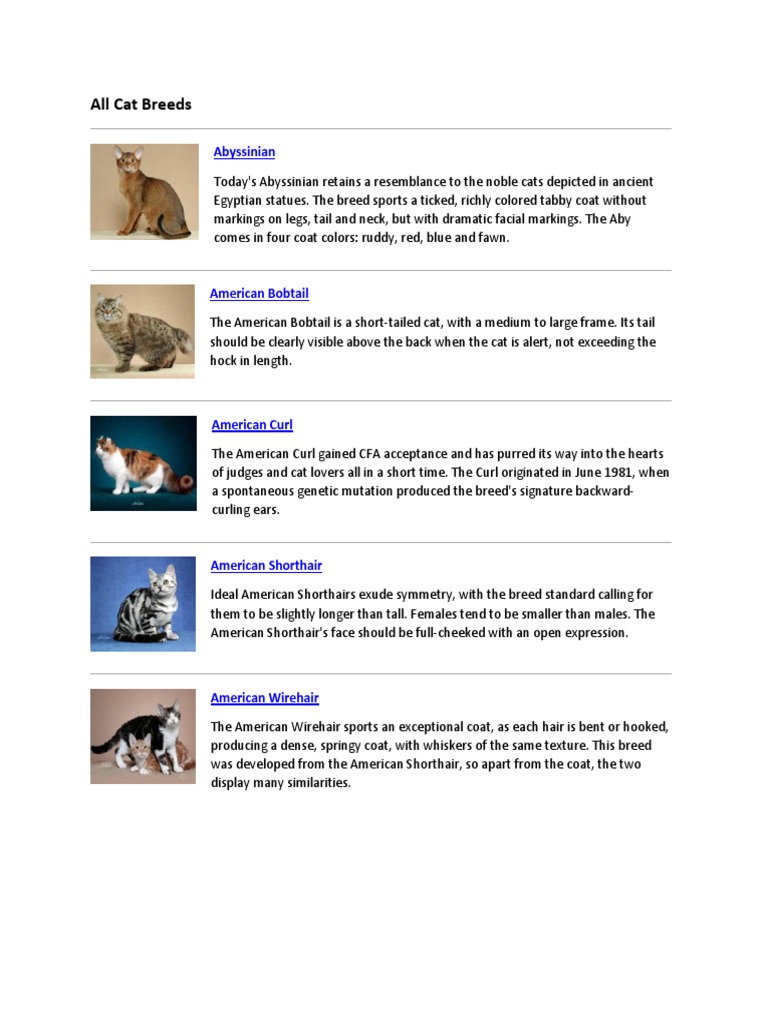 All Cat Breeds

Abyssinian

Today's Abyssinian retains a resemblance to the noble cats depicted in ancient Egyptian statues. The breed sports a ticked, richly colored tabby coat without markings on legs, tail and neck, but with dramatic facial markings. The Aby comes in four coat colors: ruddy, red, blue and fawn.

American Bobtail

The American Bobtail is a short-tailed cat, with a medium to large frame. Its tail should be clearly visible above the back when the cat is alert, not exceeding the hock in length.

American Curl

The American Curl gained CFA acceptance and has purred its way into the hearts of judges and cat lovers all in a short time. The Curl originated in June 1981, when a spontaneous genetic mutation produced the breed's signature backward-curling ears.

American Shorthair

Ideal American Shorthairs exude symmetry, with the breed standard calling for them to be slightly longer than tall. Females tend to be smaller than males. The American Shorthair's face should be full-cheeked with an open expression.

American Wirehair

The American Wirehair sports an exceptional coat, as each hair is bent or hooked, producing a dense, springy coat, with whiskers of the same texture. This breed was developed from the American Shorthair, so apart from the coat, the two display many similarities.